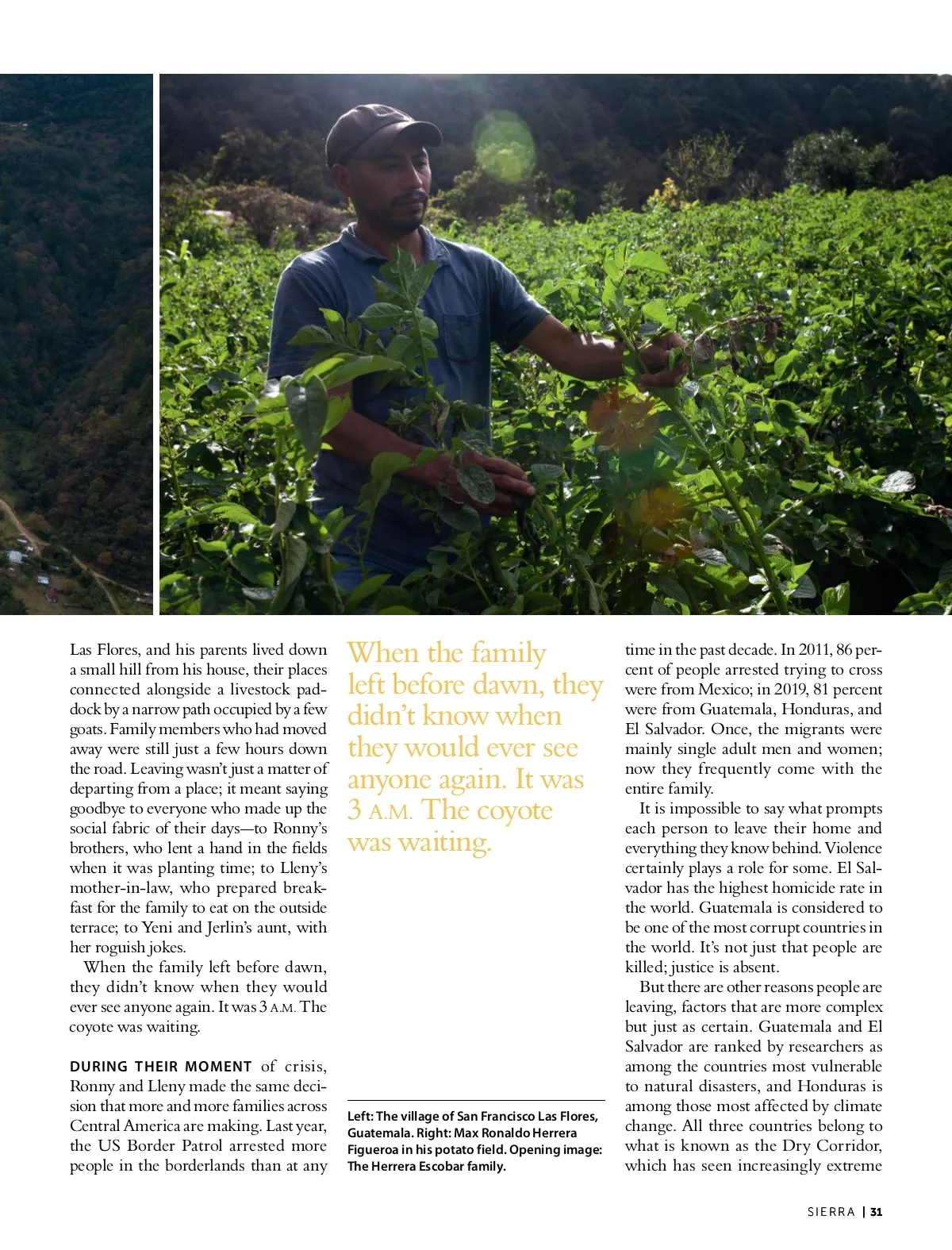 Las Flores, and his parents lived down a small hill from his house, their places connected alongside a livestock paddock by a narrow path occupied by a few goats. Family members who had moved away were still just a few hours down the road. Leaving wasn't just a matter of departing from a place; it meant saying goodbye to everyone who made up the social fabric of their days—to Ronny's brothers, who lent a hand in the fields when it was planting time; to Lleny's mother-in-law, who prepared breakfast for the family to eat on the outside terrace; to Yeni and Jerlin's aunt, with her roguish jokes.

When the family left before dawn, they didn't know when they would ever see anyone again. It was 3 A.M. The coyote was waiting.

DURING THEIR MOMENT of crisis, Ronny and Lleny made the same decision that more and more families across Central America are making. Last year, the US Border Patrol arrested more people in the borderlands than at any

When the family left before dawn, they didn't know when they would ever see anyone again. It was 3 A.M. The coyote was waiting.

Left: The village of San Francisco Las Flores, Guatemala. Right: Max Ronaldo Herrera Figueroa in his potato field. Opening image: The Herrera Escobar family.

time in the past decade. In 2011, 86 percent of people arrested trying to cross were from Mexico; in 2019, 81 percent were from Guatemala, Honduras, and El Salvador. Once, the migrants were mainly single adult men and women; now they frequently come with the entire family.

It is impossible to say what prompts each person to leave their home and everything they know behind. Violence certainly plays a role for some. El Salvador has the highest homicide rate in the world. Guatemala is considered to be one of the most corrupt countries in the world. It's not just that people are killed; justice is absent.

But there are other reasons people are leaving, factors that are more complex but just as certain. Guatemala and El Salvador are ranked by researchers as among the countries most vulnerable to natural disasters, and Honduras is among those most affected by climate change. All three countries belong to what is known as the Dry Corridor, which has seen increasingly extreme

SIERRA | 31